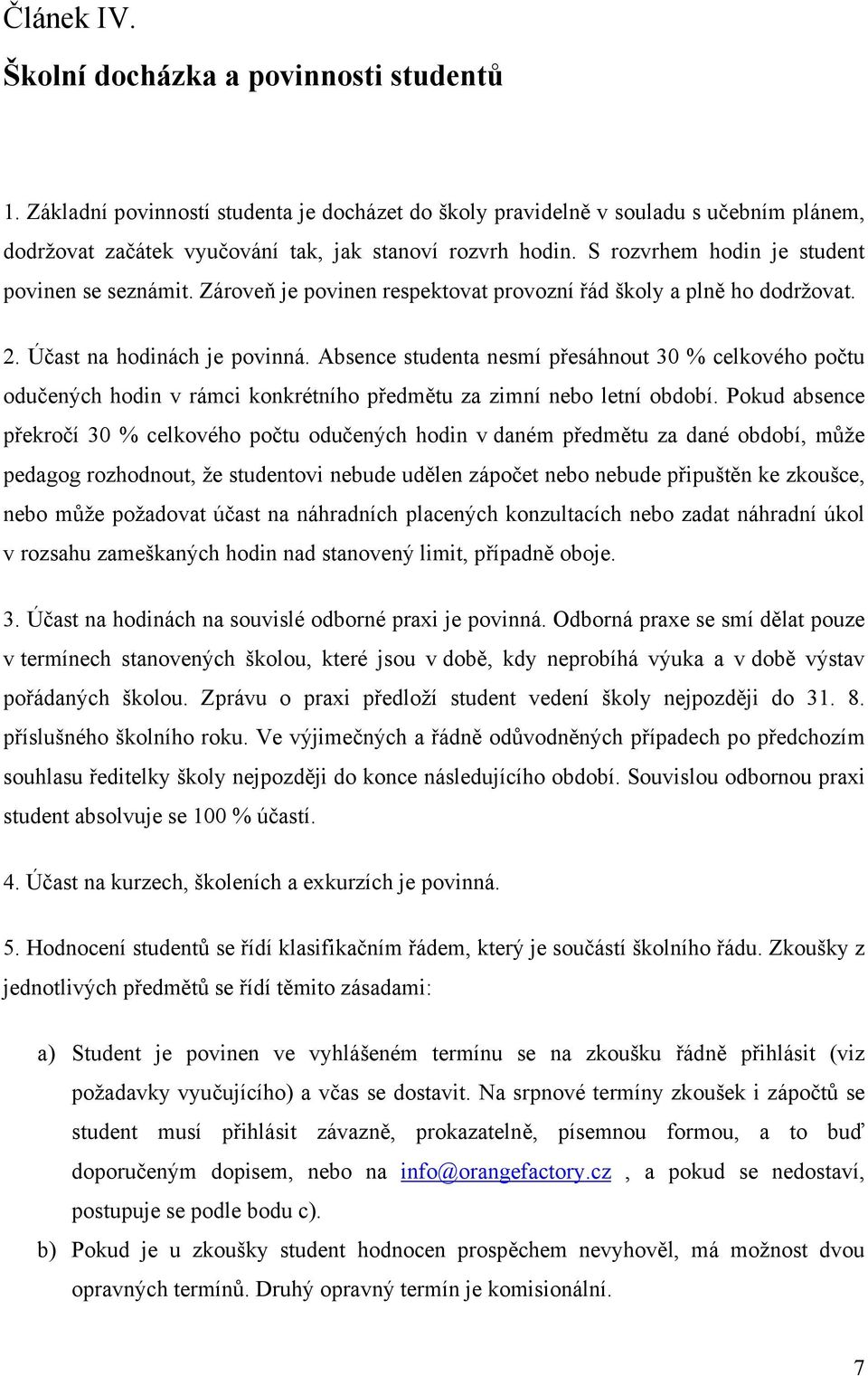 Článek IV.

Školní docházka a povinnosti studentů

1. Základní povinností studenta je docházet do školy pravidelně v souladu s učebním plánem, dodržovat začátek vyučování tak, jak stanoví rozvrh hodin. S rozvrhem hodin je student povinen se seznámit. Zároveň je povinen respektovat provozní řád školy a plně ho dodržovat.

2. Účast na hodinách je povinná. Absence studenta nesmí přesáhnout 30 % celkového počtu odučených hodin v rámci konkrétního předmětu za zimní nebo letní období. Pokud absence překročí 30 % celkového počtu odučených hodin v daném předmětu za dané období, může pedagog rozhodnout, že studentovi nebude udělen zápočet nebo nebude připuštěn ke zkoušce, nebo může požadovat účast na náhradních placených konzultacích nebo zadat náhradní úkol v rozsahu zameškaných hodin nad stanovený limit, případně oboje.

3. Účast na hodinách na souvislé odborné praxi je povinná. Odborná praxe se smí dělat pouze v termínech stanovených školou, které jsou v době, kdy neprobíhá výuka a v době výstav pořádaných školou. Zprávu o praxi předloží student vedení školy nejpozději do 31. 8. příslušného školního roku. Ve výjimečných a řádně odůvodněných případech po předchozím souhlasu ředitelky školy nejpozději do konce následujícího období. Souvislou odbornou praxi student absolvuje se 100 % účastí.

4. Účast na kurzech, školeních a exkurzích je povinná.

5. Hodnocení studentů se řídí klasifikačním řádem, který je součástí školního řádu. Zkoušky z jednotlivých předmětů se řídí těmito zásadami:

a) Student je povinen ve vyhlášeném termínu se na zkoušku řádně přihlásit (viz požadavky vyučujícího) a včas se dostavit. Na srpnové termíny zkoušek i zápočtů se student musí přihlásit závazně, prokazatelně, písemnou formou, a to buď doporučeným dopisem, nebo na info@orangefactory.cz , a pokud se nedostaví, postupuje se podle bodu c).

b) Pokud je u zkoušky student hodnocen prospěchem nevyhověl, má možnost dvou opravných termínů. Druhý opravný termín je komisionální.

7